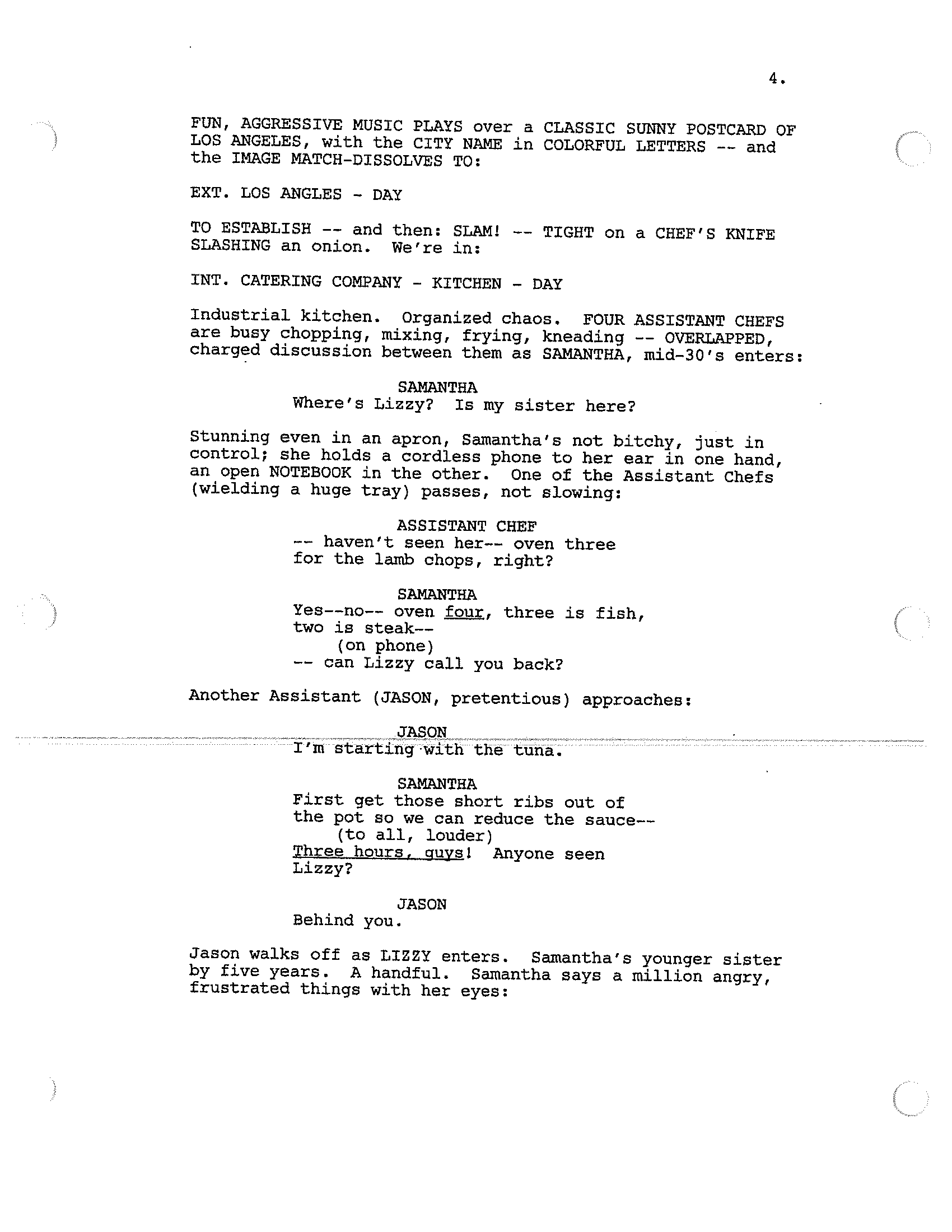 4.

FUN, AGGRESSIVE MUSIC PLAYS over a CLASSIC SUNNY POSTCARD OF LOS ANGELES, with the CITY NAME in COLORFUL LETTERS -- and the IMAGE MATCH-DISSOLVES TO:

EXT. LOS ANGLES - DAY

TO ESTABLISH -- and then: SLAM! -- TIGHT on a CHEF'S KNIFE SLASHING an onion. We're in:

INT. CATERING COMPANY - KITCHEN - DAY

Industrial kitchen. Organized chaos. FOUR ASSISTANT CHEFS are busy chopping, mixing, frying, kneading -- OVERLAPPED, charged discussion between them as SAMANTHA, mid-30's enters:

SAMANTHA
Where's Lizzy? Is my sister here?

Stunning even in an apron, Samantha's not bitchy, just in control; she holds a cordless phone to her ear in one hand, an open NOTEBOOK in the other. One of the Assistant Chefs (wielding a huge tray) passes, not slowing:

ASSISTANT CHEF
-- haven't seen her-- oven three for the lamb chops, right?

SAMANTHA
Yes--no-- oven four, three is fish, two is steak--
(on phone)
-- can Lizzy call you back?

Another Assistant (JASON, pretentious) approaches:

JASON
I'm starting with the tuna.

SAMANTHA
First get those short ribs out of the pot so we can reduce the sauce--
(to all, louder)
Three hours, guys! Anyone seen Lizzy?

JASON
Behind you.

Jason walks off as LIZZY enters. Samantha's younger sister by five years. A handful. Samantha says a million angry, frustrated things with her eyes: